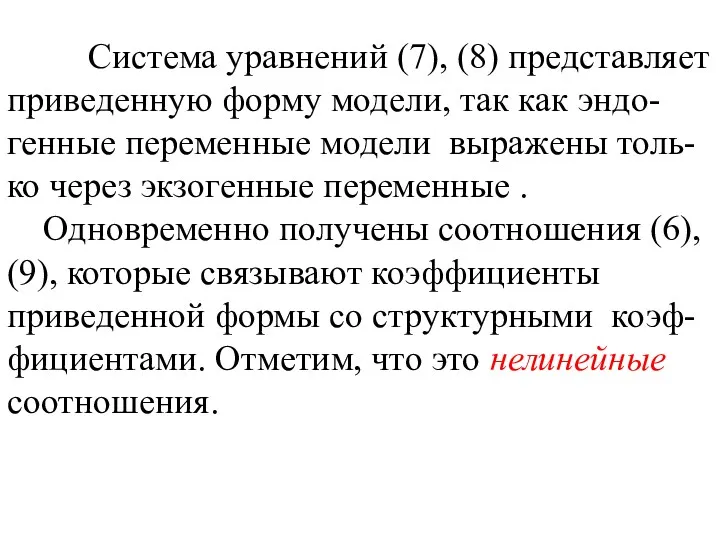 Система уравнений (7), (8) представляет приведенную форму модели, так как эндогенные переменные модели выражены только через экзогенные переменные .

Одновременно получены соотношения (6), (9), которые связывают коэффициенты приведенной формы со структурными коэффициентами. Отметим, что это нелинейные соотношения.